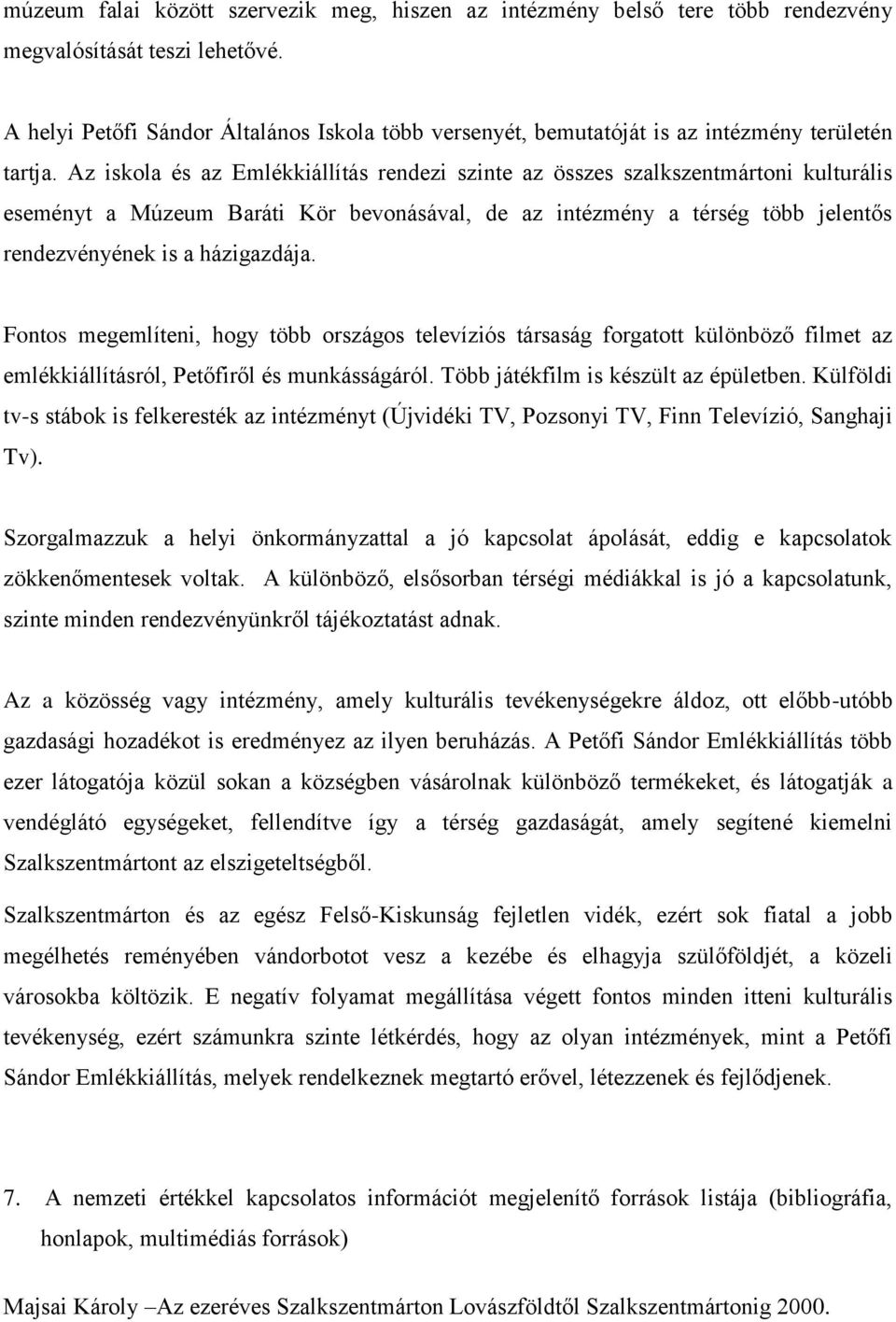 múzeum falai között szervezik meg, hiszen az intézmény belső tere több rendezvény megvalósítását teszi lehetővé.

A helyi Petőfi Sándor Általános Iskola több versenyét, bemutatóját is az intézmény területén tartja. Az iskola és az Emlékkiállítás rendezi szinte az összes szalkszentmártoni kulturális eseményt a Múzeum Baráti Kör bevonásával, de az intézmény a térség több jelentős rendezvényének is a házigazdája.

Fontos megemlíteni, hogy több országos televíziós társaság forgatott különböző filmet az emlékkiállításról, Petőfiről és munkásságáról. Több játékfilm is készült az épületben. Külföldi tv-s stábok is felkeresték az intézményt (Újvidéki TV, Pozsonyi TV, Finn Televízió, Sanghaji Tv).

Szorgalmazzuk a helyi önkormányzattal a jó kapcsolat ápolását, eddig e kapcsolatok zökkenőmentesek voltak. A különböző, elsősorban térségi médiákkal is jó a kapcsolatunk, szinte minden rendezvényünkről tájékoztatást adnak.

Az a közösség vagy intézmény, amely kulturális tevékenységekre áldoz, ott előbb-utóbb gazdasági hozadékot is eredményez az ilyen beruházás. A Petőfi Sándor Emlékkiállítás több ezer látogatója közül sokan a községben vásárolnak különböző termékeket, és látogatják a vendéglátó egységeket, fellendítve így a térség gazdaságát, amely segítené kiemelni Szalkszentmártont az elszigeteltségből.

Szalkszentmárton és az egész Felső-Kiskunság fejletlen vidék, ezért sok fiatal a jobb megélhetés reményében vándorbotot vesz a kezébe és elhagyja szülőföldjét, a közeli városokba költözik. E negatív folyamat megállítása végett fontos minden itteni kulturális tevékenység, ezért számunkra szinte létkérdés, hogy az olyan intézmények, mint a Petőfi Sándor Emlékkiállítás, melyek rendelkeznek megtartó erővel, létezzenek és fejlődjenek.

7. A nemzeti értékkel kapcsolatos információt megjelenítő források listája (bibliográfia, honlapok, multimédiás források)

Majsai Károly –Az ezeréves Szalkszentmárton Lovászföldtől Szalkszentmártonig 2000.